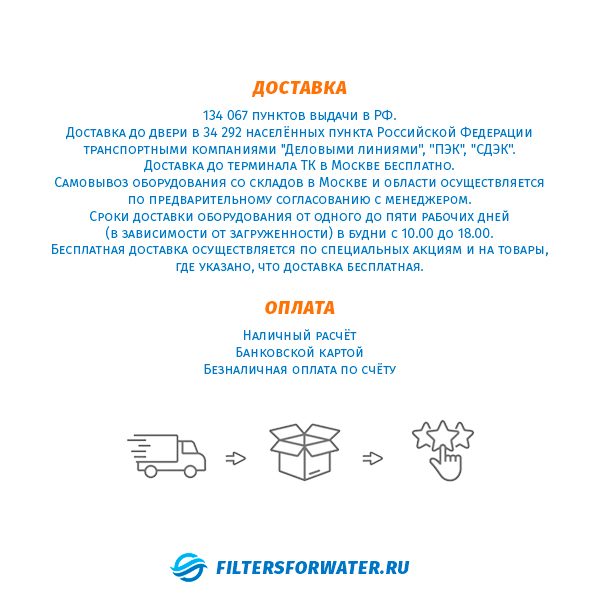 ДОСТАВКА

134 067 пунктов выдачи в РФ.
Доставка до двери в 34 292 населённых пункта Российской Федерации транспортными компаниями "Деловыми линиями", "ПЭК", "СДЭК".
Доставка до терминала ТК в Москве бесплатно.
Самовывоз оборудования со складов в Москве и области осуществляется по предварительному согласованию с менеджером.
Сроки доставки оборудования от одного до пяти рабочих дней (в зависимости от загруженности) в будни с 10.00 до 18.00.
Бесплатная доставка осуществляется по специальных акциям и на товары, где указано, что доставка бесплатная.

ОПЛАТА

Наличный расчёт
Банковской картой
Безналичная оплата по счёту

FILTERSFORWATER.RU